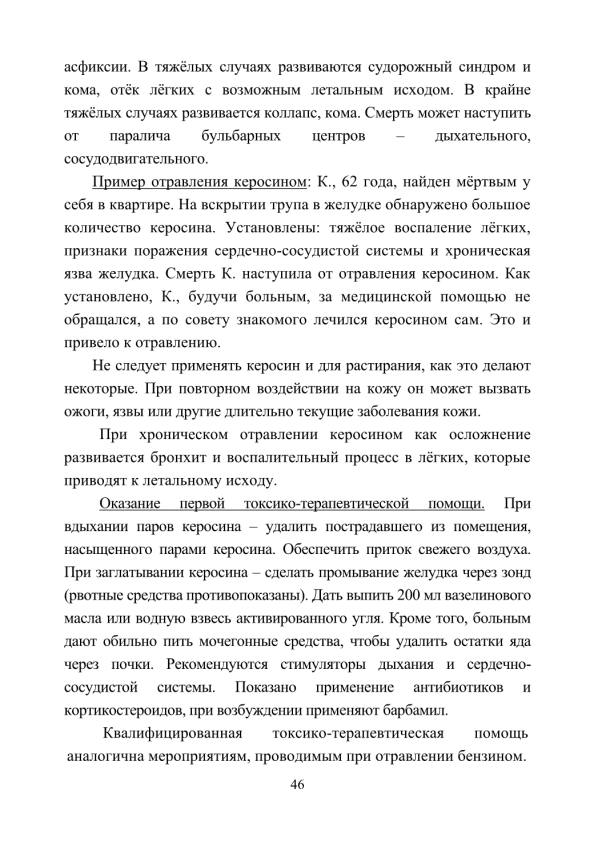 асфиксии. В тяжёлых случаях развиваются судорожный синдром и кома, отёк лёгких с возможным летальным исходом. В крайне тяжёлых случаях развивается коллапс, кома. Смерть может наступить от паралича бульбарных центров – дыхательного, сосудодвигательного.

Пример отравления керосином: К., 62 года, найден мёртвым у себя в квартире. На вскрытии трупа в желудке обнаружено большое количество керосина. Установлены: тяжёлое воспаление лёгких, признаки поражения сердечно-сосудистой системы и хроническая язва желудка. Смерть К. наступила от отравления керосином. Как установлено, К., будучи больным, за медицинской помощью не обращался, а по совету знакомого лечился керосином сам. Это и привело к отравлению.

Не следует применять керосин и для растирания, как это делают некоторые. При повторном воздействии на кожу он может вызвать ожоги, язвы или другие длительно текущие заболевания кожи.

При хроническом отравлении керосином как осложнение развивается бронхит и воспалительный процесс в лёгких, которые приводят к летальному исходу.

Оказание первой токсико-терапевтической помощи. При вдыхании паров керосина – удалить пострадавшего из помещения, насыщенного парами керосина. Обеспечить приток свежего воздуха. При заглатывании керосина – сделать промывание желудка через зонд (рвотные средства противопоказаны). Дать выпить 200 мл вазелинового масла или водную взвесь активированного угля. Кроме того, больным дают обильно пить мочегонные средства, чтобы удалить остатки яда через почки. Рекомендуются стимуляторы дыхания и сердечно-сосудистой системы. Показано применение антибиотиков и кортикостероидов, при возбуждении применяют барбамил.

Квалифицированная токсико-терапевтическая помощь аналогична мероприятиям, проводимым при отравлении бензином.

46